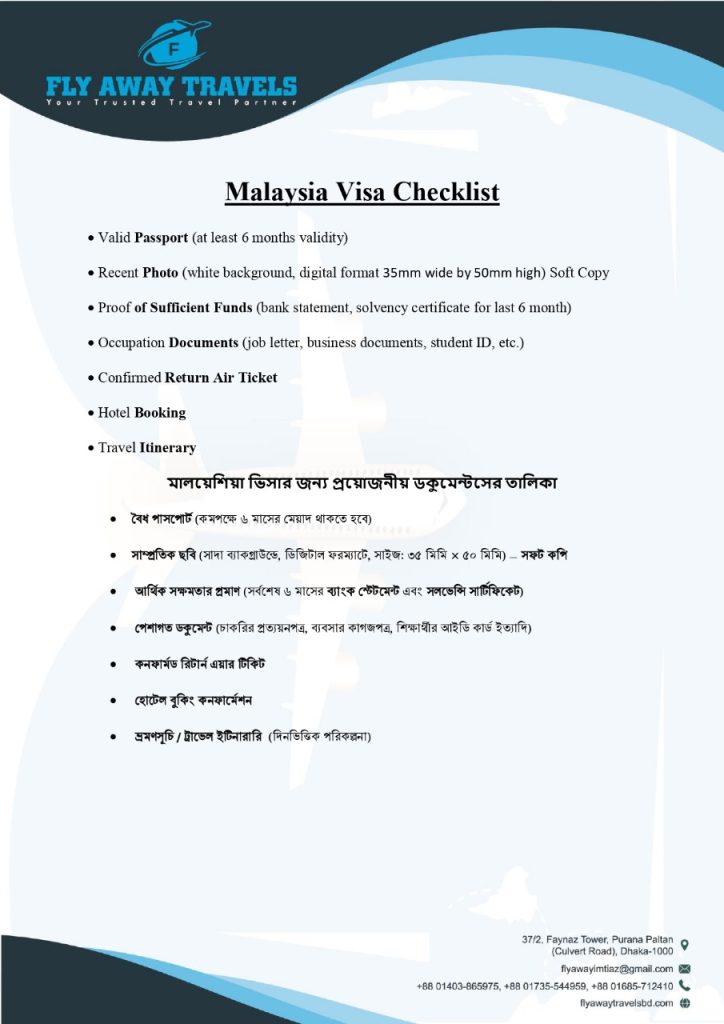 F
FLY AWAY TRAVELS
Your Trusted Travel Partner

Malaysia Visa Checklist

• Valid Passport (at least 6 months validity)
• Recent Photo (white background, digital format 35mm wide by 50mm high) Soft Copy
• Proof of Sufficient Funds (bank statement, solvency certificate for last 6 month)
• Occupation Documents (job letter, business documents, student ID, etc.)
• Confirmed Return Air Ticket
• Hotel Booking
• Travel Itinerary

মালয়েশিয়া ভিসার জন্য প্রয়োজনীয় ডকুমেন্টসের তালিকা

• বৈধ পাসপোর্ট (কমপক্ষে ৬ মাসের মেয়াদ থাকতে হবে)
• সাম্প্রতিক ছবি (সাদা ব্যাকগ্রাউন্ডে, ডিজিটাল ফরম্যাটে, সাইজ: ৩৫ মিমি × ৫০ মিমি) – সফট কপি
• আর্থিক সক্ষমতার প্রমাণ (সর্বশেষ ৬ মাসের ব্যাংক স্টেটমেন্ট এবং সলভেন্সি সার্টিফিকেট)
• পেশাগত ডকুমেন্ট (চাকরির প্রত্যয়নপত্র, ব্যবসার কাগজপত্র, শিক্ষার্থীর আইডি কার্ড ইত্যাদি)
• কনফার্মড রিটার্ন এয়ার টিকিট
• হোটেল বুকিং কনফার্মেশন
• ভ্রমণসূচি / ট্রাভেল ইটিনারারি (দিনভিত্তিক পরিকল্পনা)

37/2, Faynaz Tower, Purana Paltan (Culvert Road), Dhaka-1000
flyawayimtiaz@gmail.com
+88 01403-865975, +88 01735-544959, +88 01685-712410
flyawaytravelsbd.com